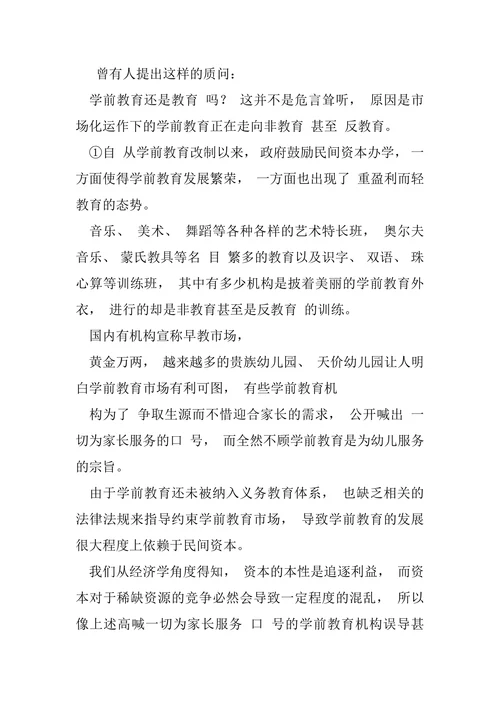 曾有人提出这样的质问：

学前教育还是教育 吗？ 这并不是危言耸听， 原因是市场化运作下的学前教育正在走向非教育 甚至 反教育。

①自 从学前教育改制以来，政府鼓励民间资本办学， 一方面使得学前教育发展繁荣， 一方面也出现了 重盈利而轻教育的态势。

音乐、 美术、 舞蹈等各种各样的艺术特长班， 奥尔夫音乐、 蒙氏教具等名 目 繁多的教育以及识字、 双语、 珠心算等训练班， 其中有多少机构是披着美丽的学前教育外衣， 进行的却是非教育甚至是反教育 的训练。

国内有机构宣称早教市场，

黄金万两， 越来越多的贵族幼儿园、 天价幼儿园让人明白学前教育市场有利可图， 有些学前教育机

构为了 争取生源而不惜迎合家长的需求， 公开喊出 一切为家长服务的口 号， 而全然不顾学前教育是为幼儿服务的宗旨。

由于学前教育还未被纳入义务教育体系， 也缺乏相关的法律法规来指导约束学前教育市场， 导致学前教育的发展很大程度上依赖于民间资本。

我们从经济学角度得知， 资本的本性是追逐利益， 而资本对于稀缺资源的竞争必然会导致一定程度的混乱， 所以像上述高喊一切为家长服务 口 号的学前教育机构误导甚